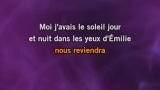 Moi j'avais le soleil jour
et nuit dans les yeux d'Émilie
nous reviendra